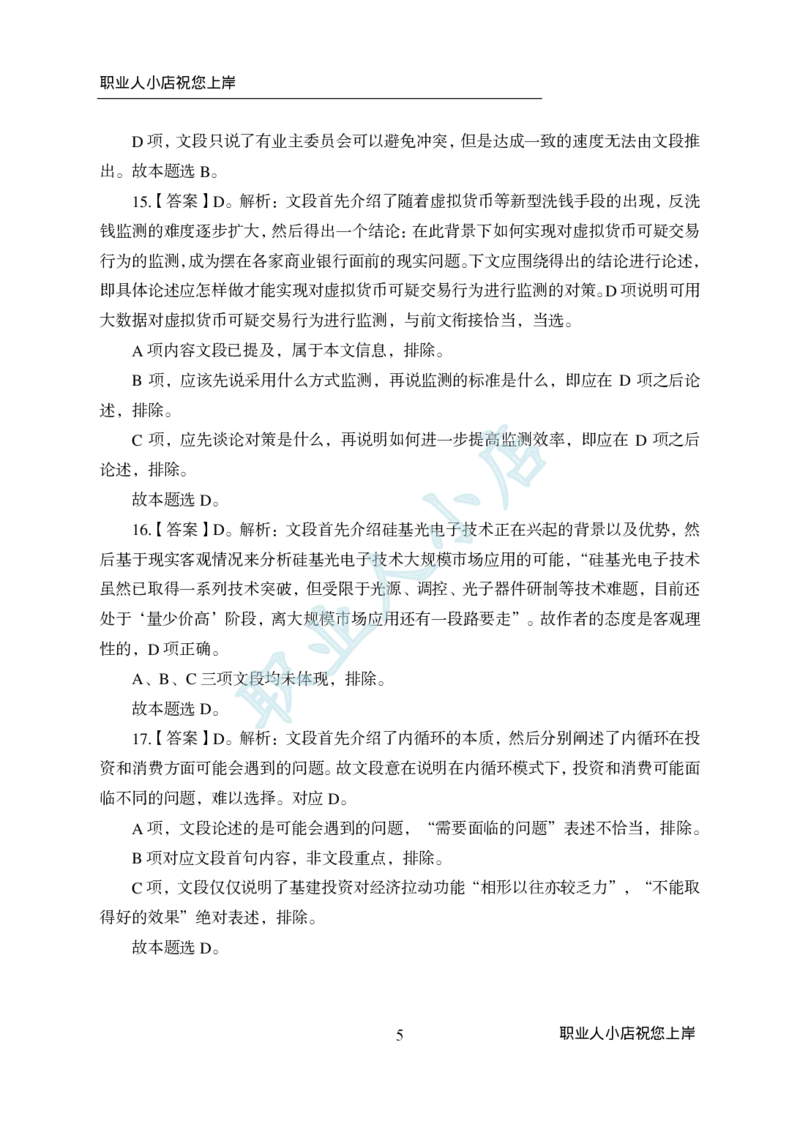 职业人小店祝您上岸

D 项，文段只说了有业主委员会可以避免冲突，但是达成一致的速度无法由文段推出。故本题选 B。

15.【答案】D。解析：文段首先介绍了随着虚拟货币等新型洗钱手段的出现，反洗钱监测的难度逐步扩大，然后得出一个结论：在此背景下如何实现对虚拟货币可疑交易行为的监测，成为摆在各家商业银行面前的现实问题。下文应围绕得出的结论进行论述，即具体论述应怎样做才能实现对虚拟货币可疑交易行为进行监测的对策。D 项说明可用大数据对虚拟货币可疑交易行为进行监测，与前文衔接恰当，当选。

A 项内容文段已提及，属于本文信息，排除。

B 项，应该先说采用什么方式监测，再说监测的标准是什么，即应在 D 项之后论述，排除。

C 项，应先谈论对策是什么，再说明如何进一步提高监测效率，即应在 D 项之后论述，排除。

故本题选 D。

16.【答案】D。解析：文段首先介绍硅基光电子技术正在兴起的背景以及优势，然后基于现实客观情况来分析硅基光电子技术大规模市场应用的可能，“硅基光电子技术虽然已取得一系列技术突破，但受限于光源、调控、光子器件研制等技术难题，目前还处于‘量少价高’阶段，离大规模市场应用还有一段路要走”。故作者的态度是客观理性的，D 项正确。

A、B、C 三项文段均未体现，排除。

故本题选 D。

17.【答案】D。解析：文段首先介绍了内循环的本质，然后分别阐述了内循环在投资和消费方面可能会遇到的问题。故文段意在说明在内循环模式下，投资和消费可能面临不同的问题，难以选择。对应 D。

A 项，文段论述的是可能会遇到的问题，“需要面临的问题”表述不恰当，排除。

B 项对应文段首句内容，非文段重点，排除。

C 项，文段仅仅说明了基建投资对经济拉动功能“相形以往亦较乏力”，“不能取得好的效果”绝对表述，排除。

故本题选 D。

职业人小店

5

职业人小店祝您上岸